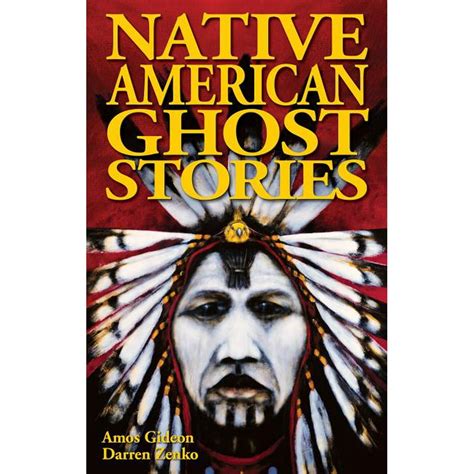 NATIVE AMERICAN GHOST STORIES

Amos Gideon
Darren Zenko